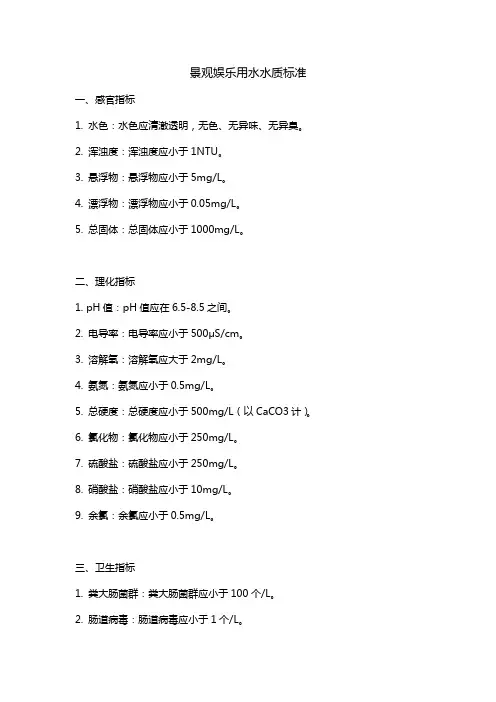 景观娱乐用水水质标准

一、感官指标

1. 水色：水色应清澈透明，无色、无异味、无异臭。

2. 浑浊度：浑浊度应小于 1NTU。

3. 悬浮物：悬浮物应小于 5mg/L。

4. 漂浮物：漂浮物应小于 0.05mg/L。

5. 总固体：总固体应小于 1000mg/L。

二、理化指标

1. pH 值：pH 值应在 6.5-8.5 之间。

2. 电导率：电导率应小于 500μS/cm。

3. 溶解氧：溶解氧应大于 2mg/L。

4. 氨氮：氨氮应小于 0.5mg/L。

5. 总硬度：总硬度应小于 500mg/L（以 CaCO3 计）。

6. 氯化物：氯化物应小于 250mg/L。

7. 硫酸盐：硫酸盐应小于 250mg/L。

8. 硝酸盐：硝酸盐应小于 10mg/L。

9. 余氯：余氯应小于 0.5mg/L。

三、卫生指标

1. 粪大肠菌群：粪大肠菌群应小于 100 个/L。

2. 肠道病毒：肠道病毒应小于 1 个/L。